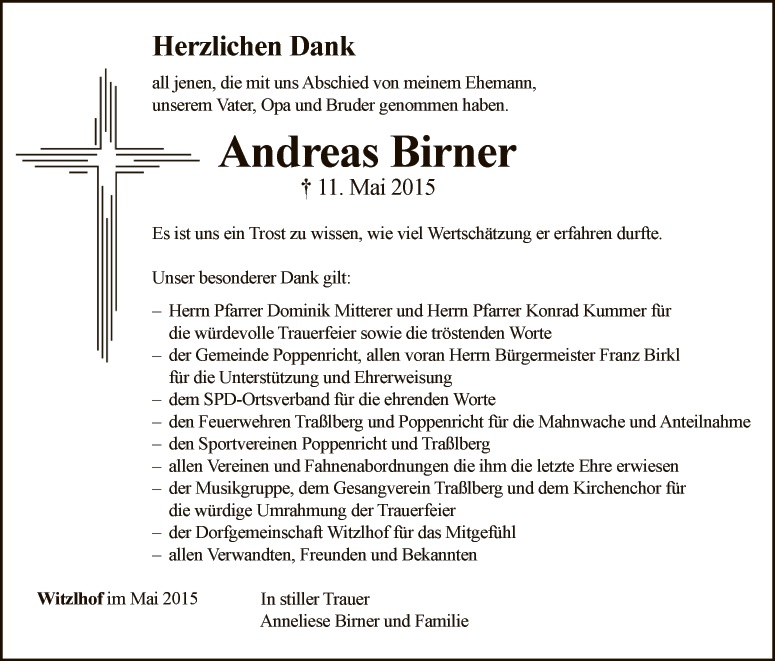 Herzlichen Dank

all jenen, die mit uns Abschied von meinem Ehemann, unserem Vater, Opa und Bruder genommen haben.

Andreas Birner

† 11. Mai 2015

Es ist uns ein Trost zu wissen, wie viel Wertschätzung er erfahren durfte.

Unser besonderer Dank gilt:

– Herrn Pfarrer Dominik Mitterer und Herrn Pfarrer Konrad Kummer für die würdevolle Trauerfeier sowie die tröstenden Worte
– der Gemeinde Poppenricht, allen voran Herrn Bürgermeister Franz Birkl für die Unterstützung und Ehrerweisung
– dem SPD-Ortsverband für die ehrenden Worte
– den Feuerwehren Traßlberg und Poppenricht für die Mahnwache und Anteilnahme
– den Sportvereinen Poppenricht und Traßlberg
– allen Vereinen und Fahnenabordnungen die ihm die letzte Ehre erwiesen
– der Musikgruppe, dem Gesangverein Traßlberg und dem Kirchenchor für die würdige Umrahmung der Trauerfeier
– der Dorfgemeinschaft Witzlhof für das Mitgefühl
– allen Verwandten, Freunden und Bekannten

Witzlhof im Mai 2015

In stiller Trauer
Anneliese Birner und Familie